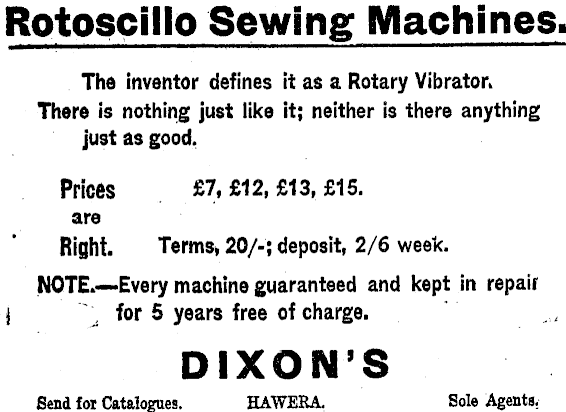 Rotoscillo Sewing Machines.

The inventor defines it as a Rotary Vibrator.
There is nothing just like it; neither is there anything just as good.

Prices are Right.

£7, £12, £13, £15.

Terms, 20/-; deposit, 2/6 week.

NOTE.—Every machine guaranteed and kept in repair for 5 years free of charge.

DIXON'S

Send for Catalogues. HAWERA. Sole Agents.